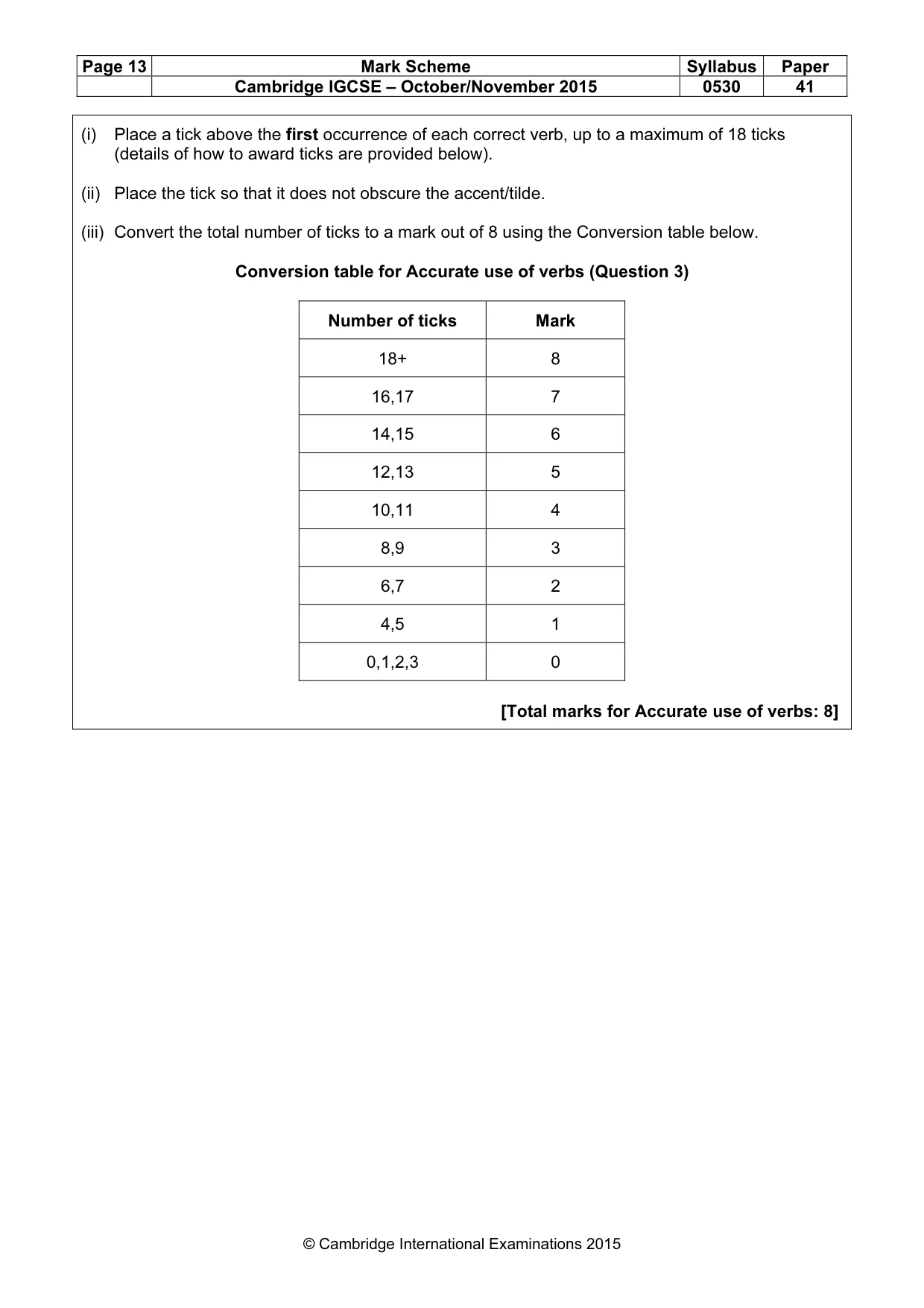 | Page 13 | Mark Scheme | Syllabus | Paper |
|---|---|---|---|
| | Cambridge IGCSE – October/November 2015 | 0530 | 41 |

(i) Place a tick above the first occurrence of each correct verb, up to a maximum of 18 ticks (details of how to award ticks are provided below).

(ii) Place the tick so that it does not obscure the accent/tilde.

(iii) Convert the total number of ticks to a mark out of 8 using the Conversion table below.

Conversion table for Accurate use of verbs (Question 3)

| Number of ticks | Mark |
|---|---|
| 18+ | 8 |
| 16,17 | 7 |
| 14,15 | 6 |
| 12,13 | 5 |
| 10,11 | 4 |
| 8,9 | 3 |
| 6,7 | 2 |
| 4,5 | 1 |
| 0,1,2,3 | 0 |

[Total marks for Accurate use of verbs: 8]

© Cambridge International Examinations 2015